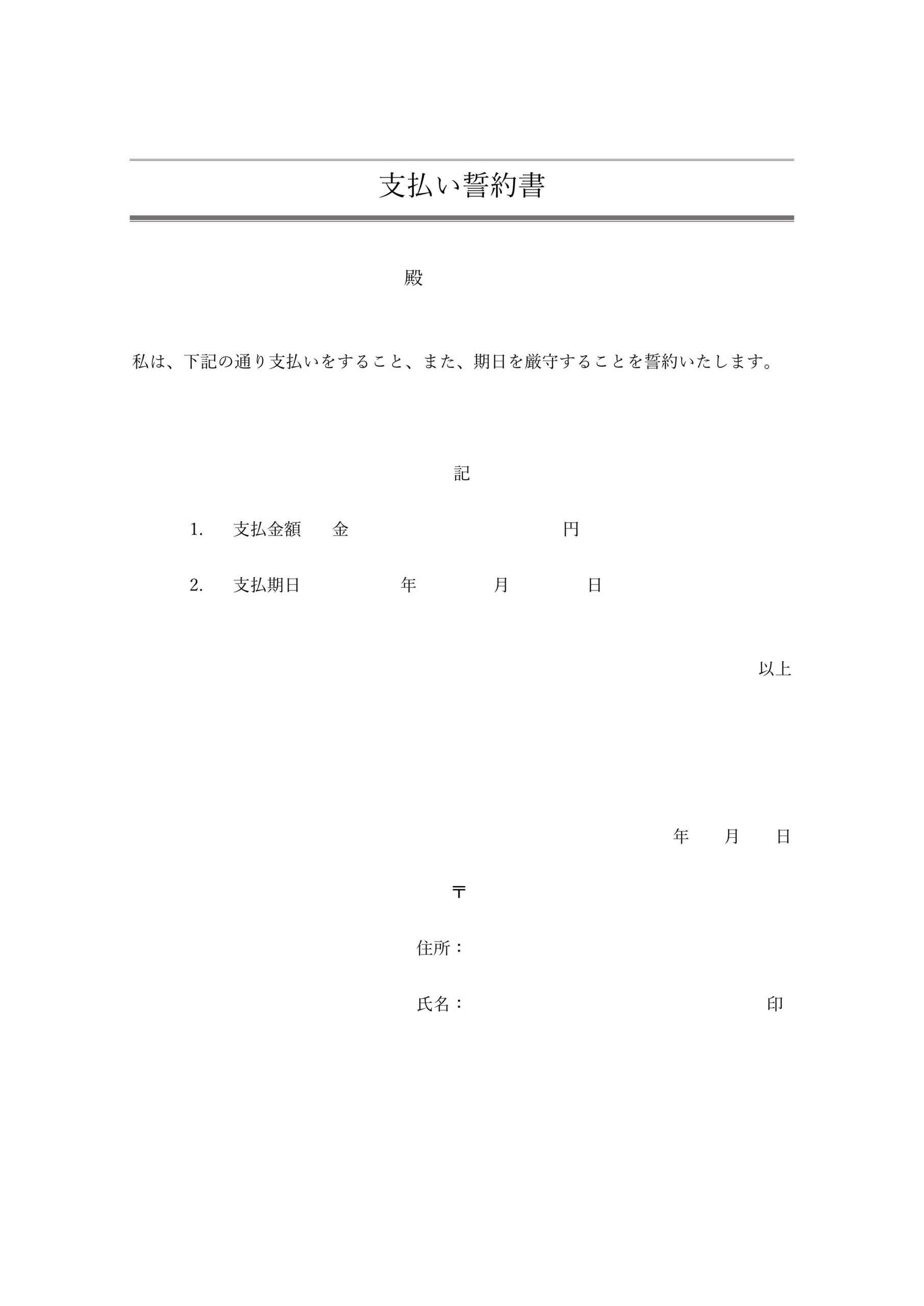 支払い誓約書

殿

私は、下記の通り支払いをすること、また、期日を厳守することを誓約いたします。

記

1. 支払金額 金 円

2. 支払期日 年 月 日

以上

年 月 日

〒

住所：

氏名： 印